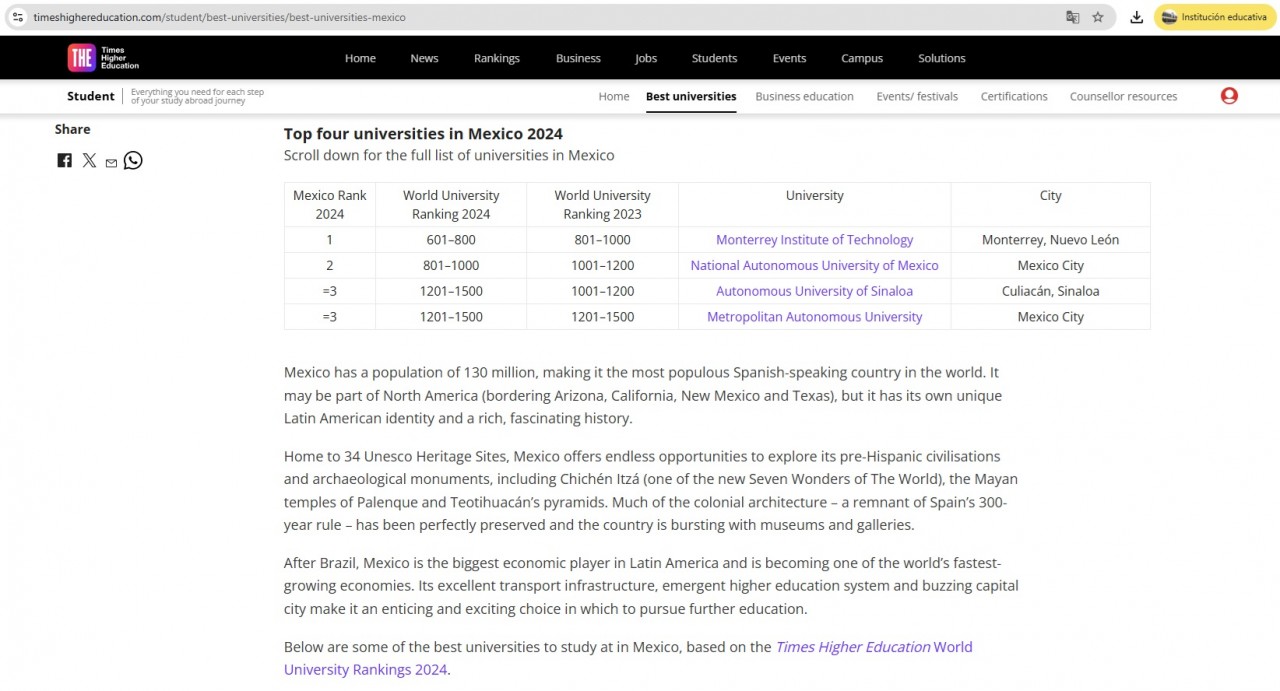 timeshighereducation.com/student/best-universities/best-universities-mexico

Institución educativa

THE Times Higher Education

Home News Rankings Business Jobs Students Events Campus Solutions

Student Everything you need for each step of your study abroad journey

Home Best universities Business education Events/ festivals Certifications Counsellor resources

Share

Top four universities in Mexico 2024

Scroll down for the full list of universities in Mexico

| Mexico Rank 2024 | World University Ranking 2024 | World University Ranking 2023 | University | City |
|---|---|---|---|---|
| 1 | 601–800 | 801–1000 | Monterrey Institute of Technology | Monterrey, Nuevo León |
| 2 | 801–1000 | 1001–1200 | National Autonomous University of Mexico | Mexico City |
| =3 | 1201–1500 | 1001–1200 | Autonomous University of Sinaloa | Culiacán, Sinaloa |
| =3 | 1201–1500 | 1201–1500 | Metropolitan Autonomous University | Mexico City |

Mexico has a population of 130 million, making it the most populous Spanish-speaking country in the world. It may be part of North America (bordering Arizona, California, New Mexico and Texas), but it has its own unique Latin American identity and a rich, fascinating history.

Home to 34 Unesco Heritage Sites, Mexico offers endless opportunities to explore its pre-Hispanic civilisations and archaeological monuments, including Chichén Itzá (one of the new Seven Wonders of The World), the Mayan temples of Palenque and Teotihuacán's pyramids. Much of the colonial architecture – a remnant of Spain's 300-year rule – has been perfectly preserved and the country is bursting with museums and galleries.

After Brazil, Mexico is the biggest economic player in Latin America and is becoming one of the world's fastest-growing economies. Its excellent transport infrastructure, emergent higher education system and buzzing capital city make it an enticing and exciting choice in which to pursue further education.

Below are some of the best universities to study at in Mexico, based on the Times Higher Education World University Rankings 2024.